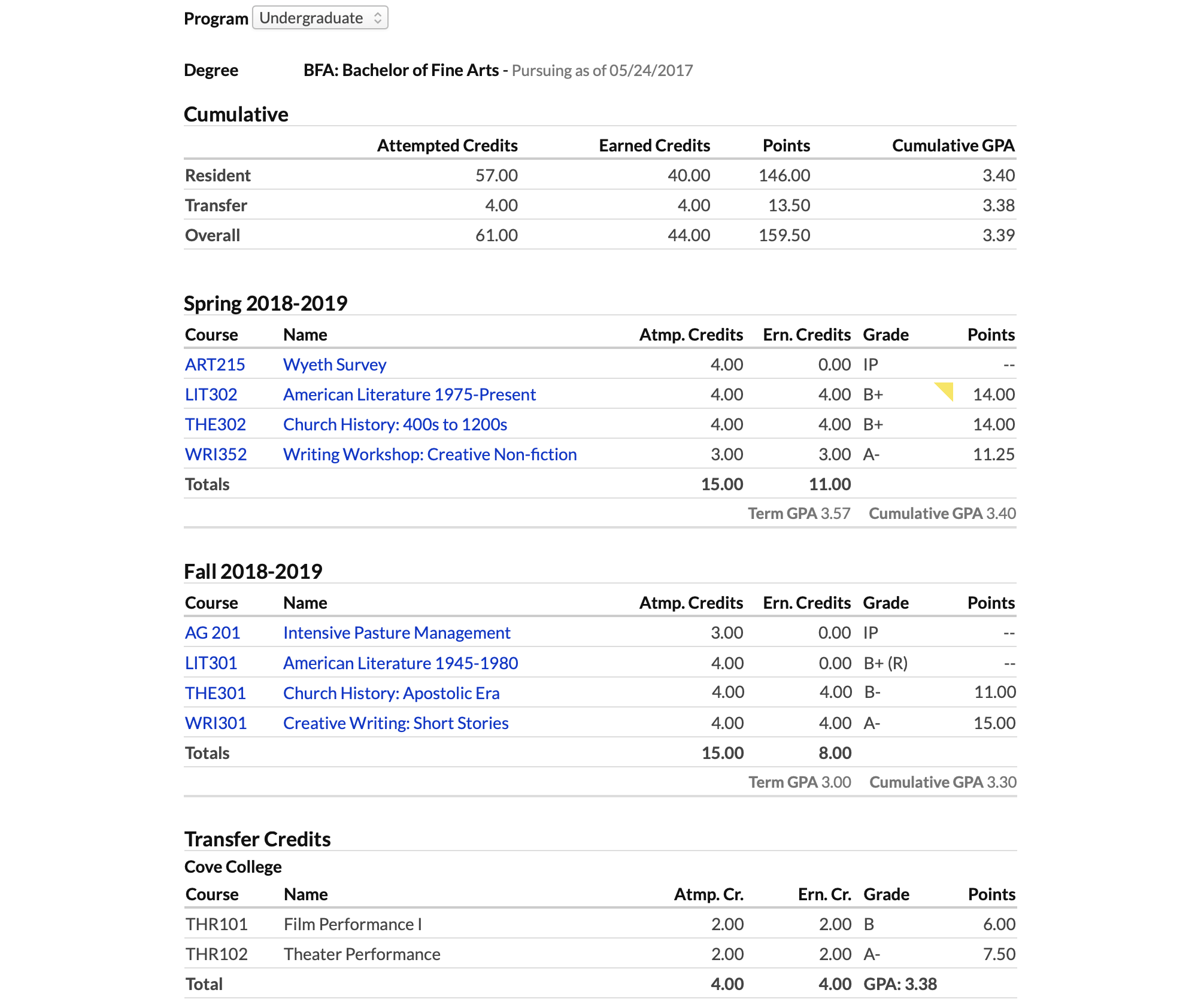 Program Undergraduate

Degree BFA: Bachelor of Fine Arts - Pursuing as of 05/24/2017

Cumulative

| | Attempted Credits | Earned Credits | Points | Cumulative GPA |
|---|---|---|---|---|
| Resident | 57.00 | 40.00 | 146.00 | 3.40 |
| Transfer | 4.00 | 4.00 | 13.50 | 3.38 |
| Overall | 61.00 | 44.00 | 159.50 | 3.39 |

Spring 2018-2019

| Course | Name | Atmp. Credits | Ern. Credits | Grade | Points |
|---|---|---|---|---|---|
| ART215 | Wyeth Survey | 4.00 | 0.00 | IP | -- |
| LIT302 | American Literature 1975-Present | 4.00 | 4.00 | B+ | 14.00 |
| THE302 | Church History: 400s to 1200s | 4.00 | 4.00 | B+ | 14.00 |
| WRI352 | Writing Workshop: Creative Non-fiction | 3.00 | 3.00 | A- | 11.25 |
| Totals | | 15.00 | 11.00 | | |

Term GPA 3.57 Cumulative GPA 3.40

Fall 2018-2019

| Course | Name | Atmp. Credits | Ern. Credits | Grade | Points |
|---|---|---|---|---|---|
| AG 201 | Intensive Pasture Management | 3.00 | 0.00 | IP | -- |
| LIT301 | American Literature 1945-1980 | 4.00 | 0.00 | B+ (R) | -- |
| THE301 | Church History: Apostolic Era | 4.00 | 4.00 | B- | 11.00 |
| WRI301 | Creative Writing: Short Stories | 4.00 | 4.00 | A- | 15.00 |
| Totals | | 15.00 | 8.00 | | |

Term GPA 3.00 Cumulative GPA 3.30

Transfer Credits

Cove College

| Course | Name | Atmp. Cr. | Ern. Cr. | Grade | Points |
|---|---|---|---|---|---|
| THR101 | Film Performance I | 2.00 | 2.00 | B | 6.00 |
| THR102 | Theater Performance | 2.00 | 2.00 | A- | 7.50 |
| Total | | 4.00 | 4.00 | GPA: 3.38 | |